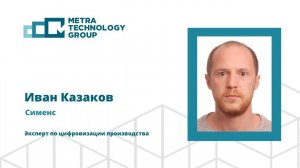 METRA TECHNOLOGY GROUP

Иван Казаков

Сименс

Эксперт по цифровизации производства